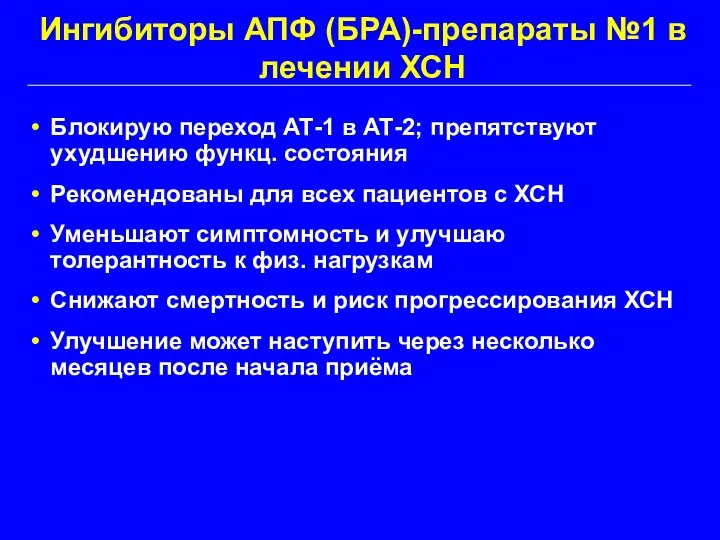 Ингибиторы АПФ (БРА)-препараты №1 в лечении ХСН

• Блокирую переход АТ-1 в АТ-2; препятствуют ухудшению функц. состояния
• Рекомендованы для всех пациентов с ХСН
• Уменьшают симптомность и улучшаю толерантность к физ. нагрузкам
• Снижают смертность и риск прогрессирования ХСН
• Улучшение может наступить через несколько месяцев после начала приёма